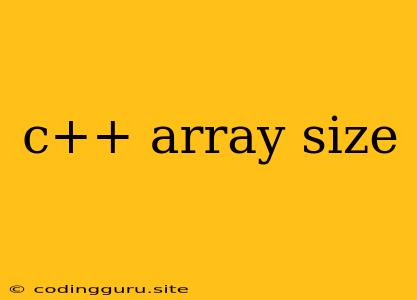 c++ array size

© codingguru.site